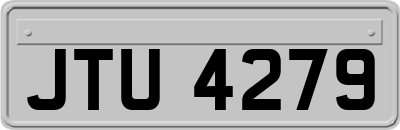 JTU 4279